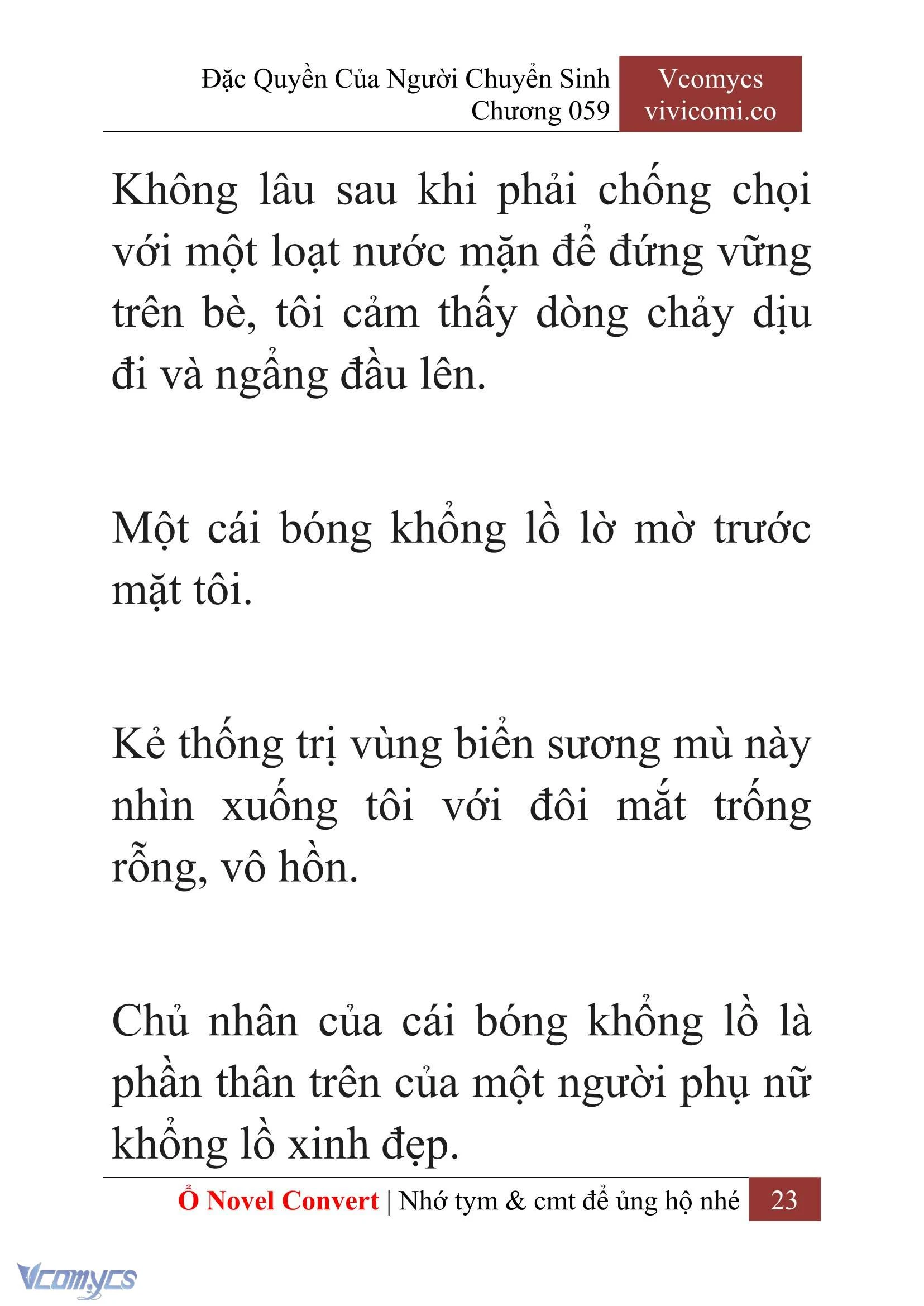 Đặc Quyền Của Người Chuyển Sinh
Chương 059

Vcomycs
vivicomi.co

Không lâu sau khi phải chống chọi với một loạt nước mặn để đứng vững trên bè, tôi cảm thấy dòng chảy dịu đi và ngẩng đầu lên.

Một cái bóng khổng lồ lờ mờ trước mặt tôi.

Kẻ thống trị vùng biển sương mù này nhìn xuống tôi với đôi mắt trống rỗng, vô hồn.

Chủ nhân của cái bóng khổng lồ là phần thân trên của một người phụ nữ khổng lồ xinh đẹp.

Ổ Novel Convert | Nhớ tym & cmt để ủng hộ nhé 23

Vcomycs